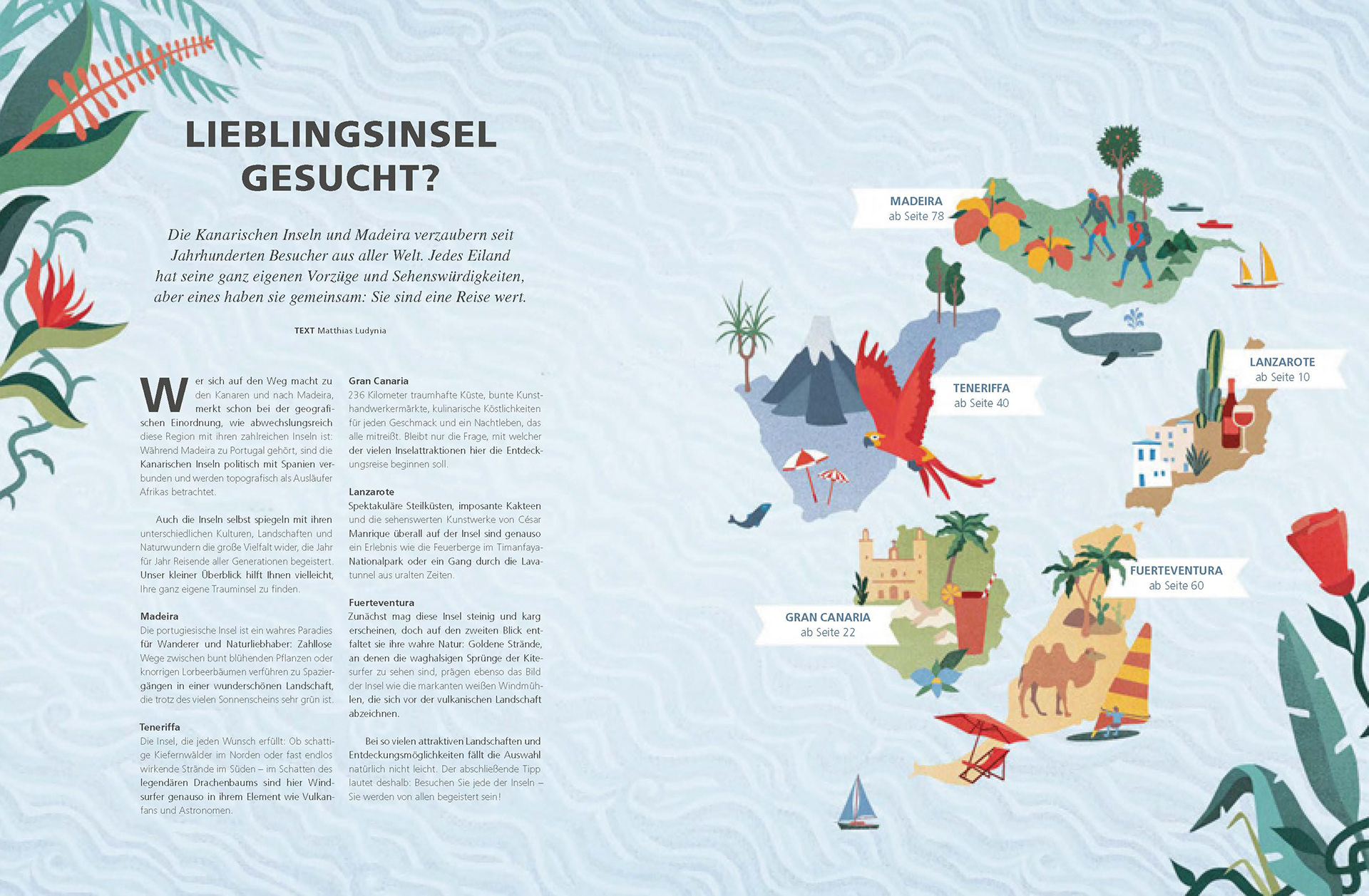 LIEBLINGSINSEL GESUCHT?

Die Kanarischen Inseln und Madeira verzaubern seit Jahrhunderten Besucher aus aller Welt. Jedes Eiland hat seine ganz eigenen Vorzüge und Sehenswürdigkeiten, aber eines haben sie gemeinsam: Sie sind eine Reise wert.

TEXT Matthias Ludynia

Wer sich auf den Weg macht zu den Kanaren und nach Madeira, merkt schon bei der geografischen Einordnung, wie abwechslungsreich diese Region mit ihren zahlreichen Inseln ist: Während Madeira zu Portugal gehört, sind die Kanarischen Inseln politisch mit Spanien verbunden und werden topografisch als Ausläufer Afrikas betrachtet.

Auch die Inseln selbst spiegeln mit ihren unterschiedlichen Kulturen, Landschaften und Naturwundern die große Vielfalt wider, die Jahr für Jahr Reisende aller Generationen begeistert. Unser kleiner Überblick hilft Ihnen vielleicht, Ihre ganz eigene Trauminsel zu finden.

Madeira
Die portugiesische Insel ist ein wahres Paradies für Wanderer und Naturliebhaber: Zahllose Wege zwischen bunt blühenden Pflanzen oder knorrigen Lorbeerbäumen verführen zu Spaziergängen in einer wunderschönen Landschaft, die trotz des vielen Sonnenscheins sehr grün ist.

Teneriffa
Die Insel, die jeden Wunsch erfüllt: Ob schattige Kiefernwälder im Norden oder fast endlos wirkende Strände im Süden – im Schatten des legendären Drachenbaums sind hier Windsurfer genauso in ihrem Element wie Vulkanfans und Astronomen.

Gran Canaria
236 Kilometer traumhafte Küste, bunte Kunsthandwerkermärkte, kulinarische Köstlichkeiten für jeden Geschmack und ein Nachtleben, das alle mitreißt. Bleibt nur die Frage, mit welcher der vielen Inselattraktionen hier die Entdeckungsreise beginnen soll.

Lanzarote
Spektakuläre Steilküsten, imposante Kakteen und die sehenswerten Kunstwerke von César Manrique überall auf der Insel sind genauso ein Erlebnis wie die Feuerberge im Timanfaya-Nationalpark oder ein Gang durch die Lavatunnel aus uralten Zeiten.

Fuerteventura
Zunächst mag diese Insel steinig und karg erscheinen, doch auf den zweiten Blick entfaltet sie ihre wahre Natur: Goldene Strände, an denen die waghalsigen Sprünge der Kitesurfer zu sehen sind, prägen ebenso das Bild der Insel wie die markanten weißen Windmühlen, die sich vor der vulkanischen Landschaft abzeichnen.

Bei so vielen attraktiven Landschaften und Entdeckungsmöglichkeiten fällt die Auswahl natürlich nicht leicht. Der abschließende Tipp lautet deshalb: Besuchen Sie jede der Inseln – Sie werden von allen begeistert sein!

MADEIRA
ab Seite 78

TENERIFFA
ab Seite 40

LANZAROTE
ab Seite 10

FUERTEVENTURA
ab Seite 60

GRAN CANARIA
ab Seite 22